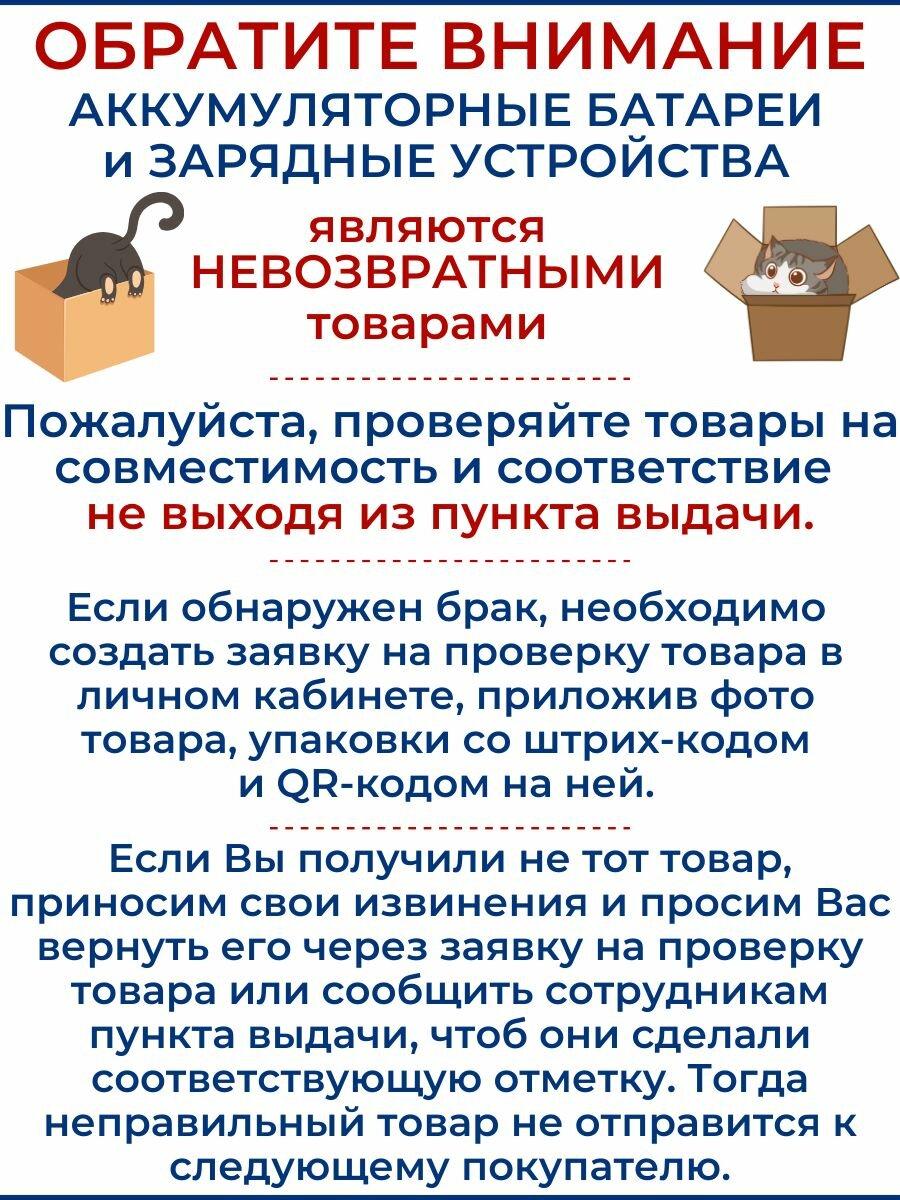 ОБРАТИТЕ ВНИМАНИЕ
АККУМУЛЯТОРНЫЕ БАТАРЕИ
и ЗАРЯДНЫЕ УСТРОЙСТВА

являются
НЕВОЗВРАТНЫМИ
товарами

Пожалуйста, проверяйте товары на совместимость и соответствие не выходя из пункта выдачи.

Если обнаружен брак, необходимо создать заявку на проверку товара в личном кабинете, приложив фото товара, упаковки со штрих-кодом и QR-кодом на ней.

Если Вы получили не тот товар, приносим свои извинения и просим Вас вернуть его через заявку на проверку товара или сообщить сотрудникам пункта выдачи, чтоб они сделали соответствующую отметку. Тогда неправильный товар не отправится к следующему покупателю.